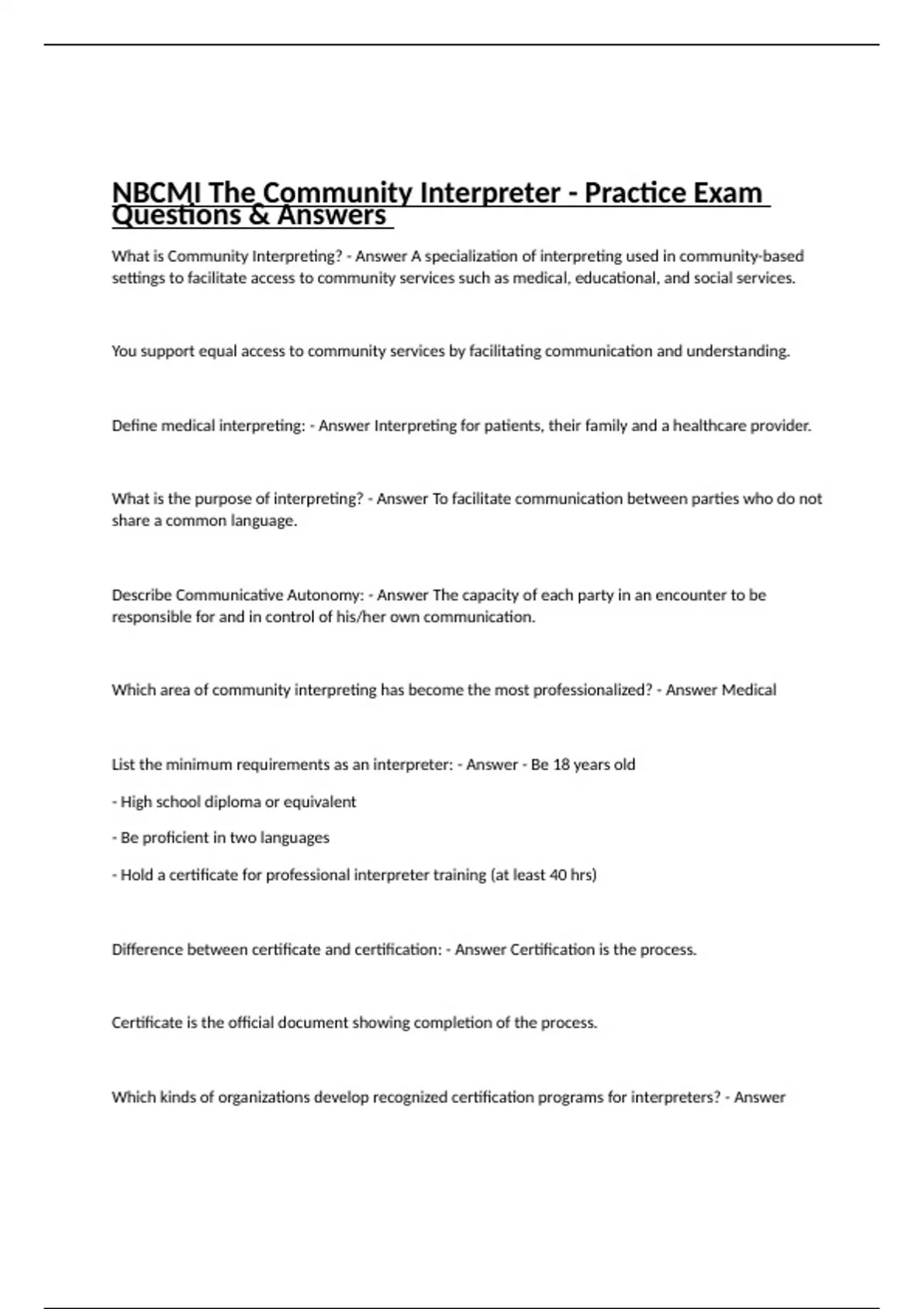 NBCMI The Community Interpreter - Practice Exam Questions & Answers

What is Community Interpreting? - Answer A specialization of interpreting used in community-based settings to facilitate access to community services such as medical, educational, and social services.

You support equal access to community services by facilitating communication and understanding.

Define medical interpreting: - Answer Interpreting for patients, their family and a healthcare provider.

What is the purpose of interpreting? - Answer To facilitate communication between parties who do not share a common language.

Describe Communicative Autonomy: - Answer The capacity of each party in an encounter to be responsible for and in control of his/her own communication.

Which area of community interpreting has become the most professionalized? - Answer Medical

List the minimum requirements as an interpreter: - Answer - Be 18 years old

- High school diploma or equivalent

- Be proficient in two languages

- Hold a certificate for professional interpreter training (at least 40 hrs)

Difference between certificate and certification: - Answer Certification is the process.

Certificate is the official document showing completion of the process.

Which kinds of organizations develop recognized certification programs for interpreters? - Answer